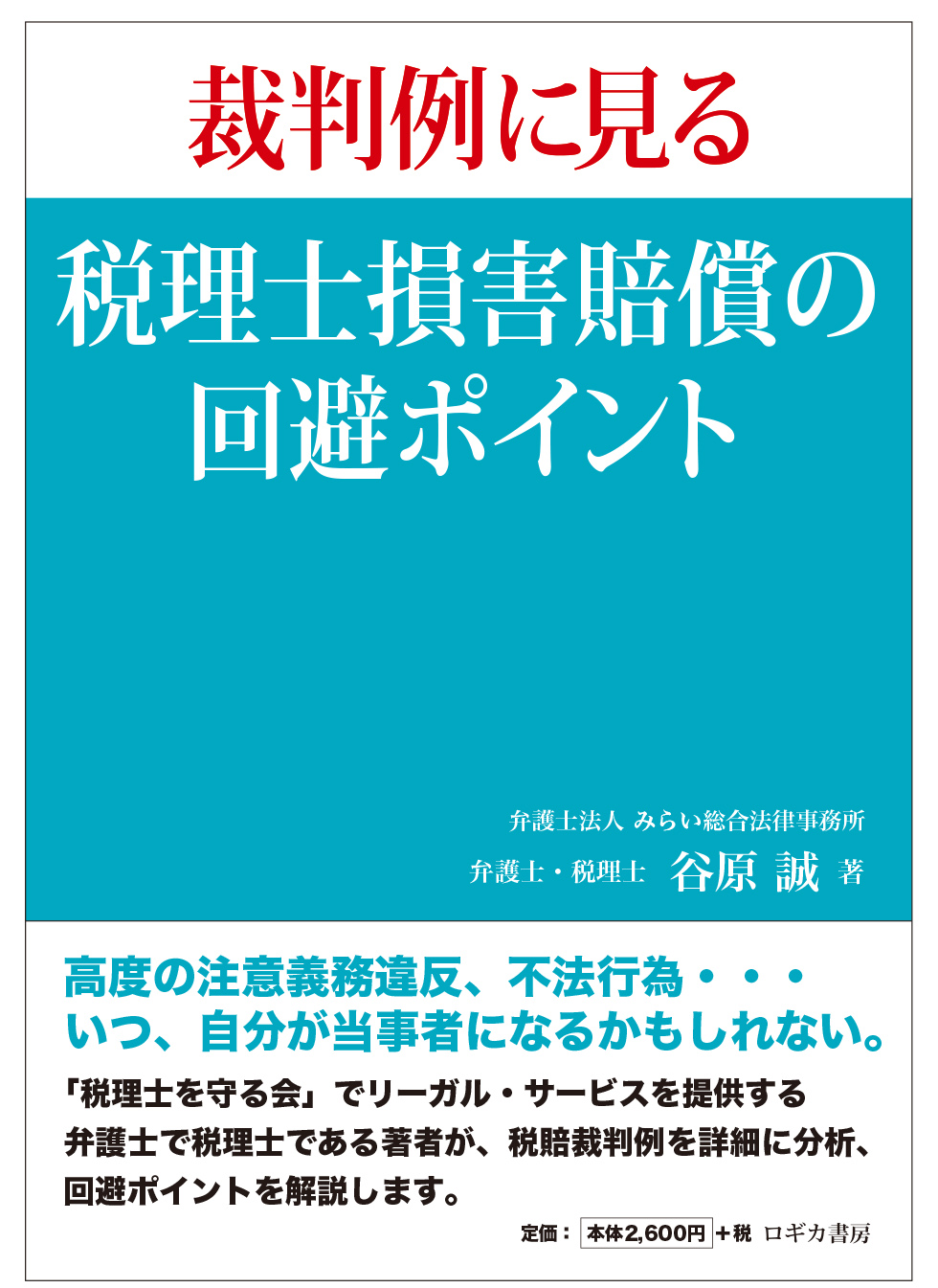 裁判例に見る

税理士損害賠償の回避ポイント

弁護士法人 みらい総合法律事務所
弁護士・税理士 谷原 誠 著

高度の注意義務違反、不法行為・・・
いつ、自分が当事者になるかもしれない。

「税理士を守る会」でリーガル・サービスを提供する弁護士で税理士である著者が、税賠裁判例を詳細に分析、回避ポイントを解説します。

定価： 本体2,600円 ＋税 ロギカ書房